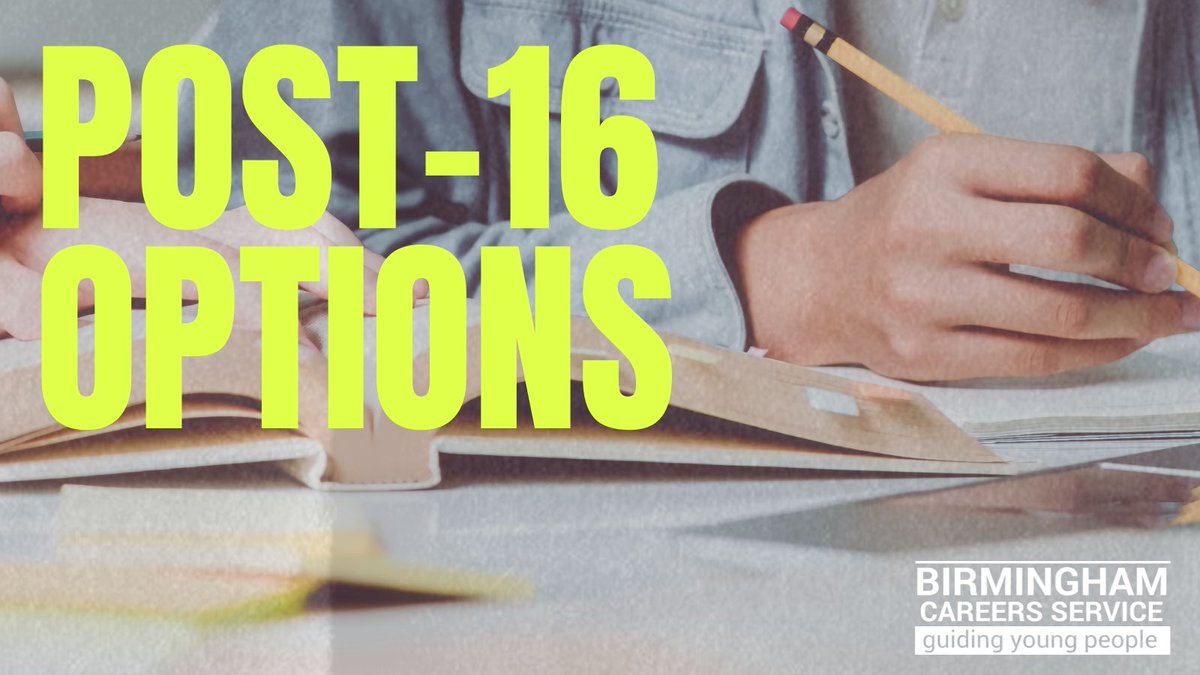 POST-16 OPTIONS

BIRMINGHAM
CAREERS SERVICE
guiding young people